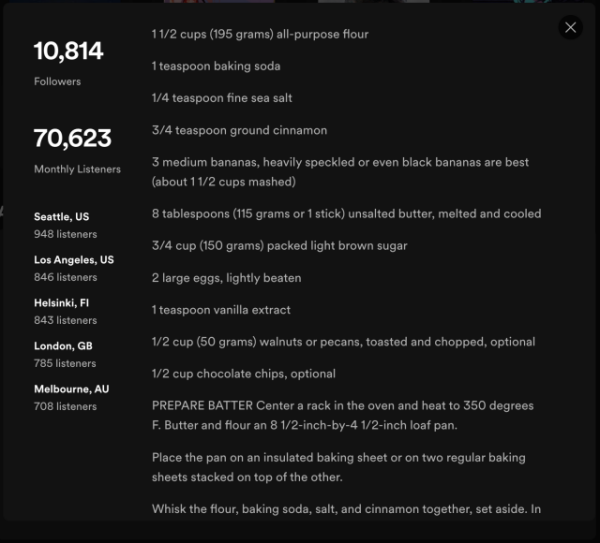 10,814
Followers

70,623
Monthly Listeners

Seattle, US
948 listeners

Los Angeles, US
846 listeners

Helsinki, FI
843 listeners

London, GB
785 listeners

Melbourne, AU
708 listeners

1 1/2 cups (195 grams) all-purpose flour

1 teaspoon baking soda

1/4 teaspoon fine sea salt

3/4 teaspoon ground cinnamon

3 medium bananas, heavily speckled or even black bananas are best (about 1 1/2 cups mashed)

8 tablespoons (115 grams or 1 stick) unsalted butter, melted and cooled

3/4 cup (150 grams) packed light brown sugar

2 large eggs, lightly beaten

1 teaspoon vanilla extract

1/2 cup (50 grams) walnuts or pecans, toasted and chopped, optional

1/2 cup chocolate chips, optional

PREPARE BATTER Center a rack in the oven and heat to 350 degrees F. Butter and flour an 8 1/2-inch-by-4 1/2-inch loaf pan.

Place the pan on an insulated baking sheet or on two regular baking sheets stacked on top of the other.

Whisk the flour, baking soda, salt, and cinnamon together, set aside. In